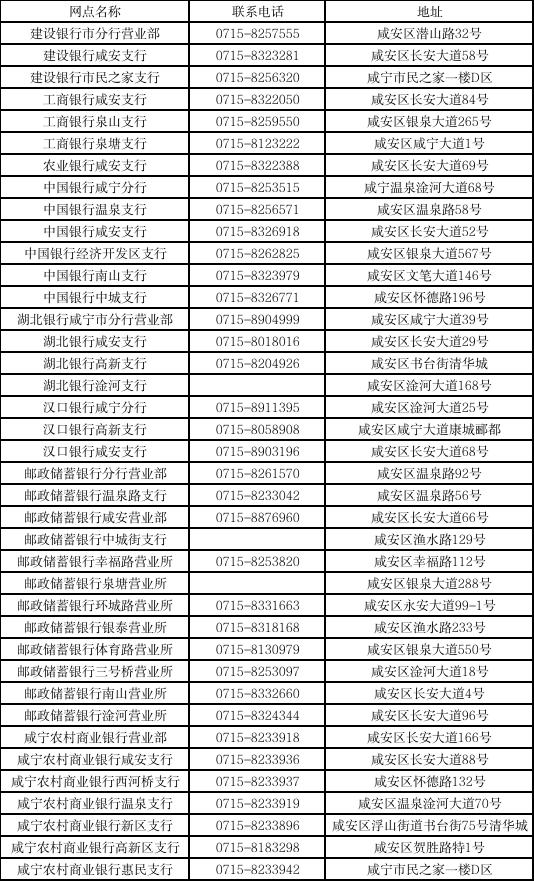 | 网点名称 | 联系电话 | 地址 |
|---|---|---|
| 建设银行市分行营业部 | 0715-8257555 | 咸安区潜山路32号 |
| 建设银行咸安支行 | 0715-8323281 | 咸安区长安大道58号 |
| 建设银行市民之家支行 | 0715-8256320 | 咸宁市民之家一楼D区 |
| 工商银行咸安支行 | 0715-8322050 | 咸安区长安大道84号 |
| 工商银行泉山支行 | 0715-8259550 | 咸安区银泉大道265号 |
| 工商银行泉塘支行 | 0715-8123222 | 咸安区咸宁大道1号 |
| 农业银行咸安支行 | 0715-8322388 | 咸安区长安大道69号 |
| 中国银行咸宁分行 | 0715-8253515 | 咸宁温泉淦河大道68号 |
| 中国银行温泉支行 | 0715-8256571 | 咸安区温泉路58号 |
| 中国银行咸安支行 | 0715-8326918 | 咸安区长安大道52号 |
| 中国银行经济开发区支行 | 0715-8262825 | 咸安区银泉大道567号 |
| 中国银行南山支行 | 0715-8323979 | 咸安区文笔大道146号 |
| 中国银行中城支行 | 0715-8326771 | 咸安区怀德路196号 |
| 湖北银行咸宁市分行营业部 | 0715-8904999 | 咸安区咸宁大道39号 |
| 湖北银行咸安支行 | 0715-8018016 | 咸安区长安大道29号 |
| 湖北银行高新支行 | 0715-8204926 | 咸安区书台街清华城 |
| 湖北银行淦河支行 | | 咸安区淦河大道168号 |
| 汉口银行咸宁分行 | 0715-8911395 | 咸安区淦河大道25号 |
| 汉口银行高新支行 | 0715-8058908 | 咸安区咸宁大道康城郦都 |
| 汉口银行咸安支行 | 0715-8903196 | 咸安区长安大道68号 |
| 邮政储蓄银行分行营业部 | 0715-8261570 | 咸安区温泉路92号 |
| 邮政储蓄银行温泉路支行 | 0715-8233042 | 咸安区温泉路56号 |
| 邮政储蓄银行咸安营业部 | 0715-8876960 | 咸安区长安大道66号 |
| 邮政储蓄银行中城街支行 | | 咸安区渔水路129号 |
| 邮政储蓄银行幸福路营业所 | 0715-8253820 | 咸安区幸福路112号 |
| 邮政储蓄银行泉塘营业所 | | 咸安区银泉大道288号 |
| 邮政储蓄银行环城路营业所 | 0715-8331663 | 咸安区永安大道99-1号 |
| 邮政储蓄银行银泰营业所 | 0715-8318168 | 咸安区渔水路233号 |
| 邮政储蓄银行体育路营业所 | 0715-8130979 | 咸安区银泉大道550号 |
| 邮政储蓄银行三号桥营业所 | 0715-8253097 | 咸安区淦河大道18号 |
| 邮政储蓄银行南山营业所 | 0715-8332660 | 咸安区长安大道4号 |
| 邮政储蓄银行淦河营业所 | 0715-8324344 | 咸安区长安大道96号 |
| 咸宁农村商业银行营业部 | 0715-8233918 | 咸安区长安大道166号 |
| 咸宁农村商业银行咸安支行 | 0715-8233936 | 咸安区长安大道88号 |
| 咸宁农村商业银行西河桥支行 | 0715-8233937 | 咸安区怀德路132号 |
| 咸宁农村商业银行温泉支行 | 0715-8233919 | 咸安区温泉淦河大道70号 |
| 咸宁农村商业银行新区支行 | 0715-8233896 | 咸安区浮山街道书台街75号清华城 |
| 咸宁农村商业银行高新区支行 | 0715-8183298 | 咸安区贺胜路特1号 |
| 咸宁农村商业银行惠民支行 | 0715-8233942 | 咸宁市民之家一楼D区 |